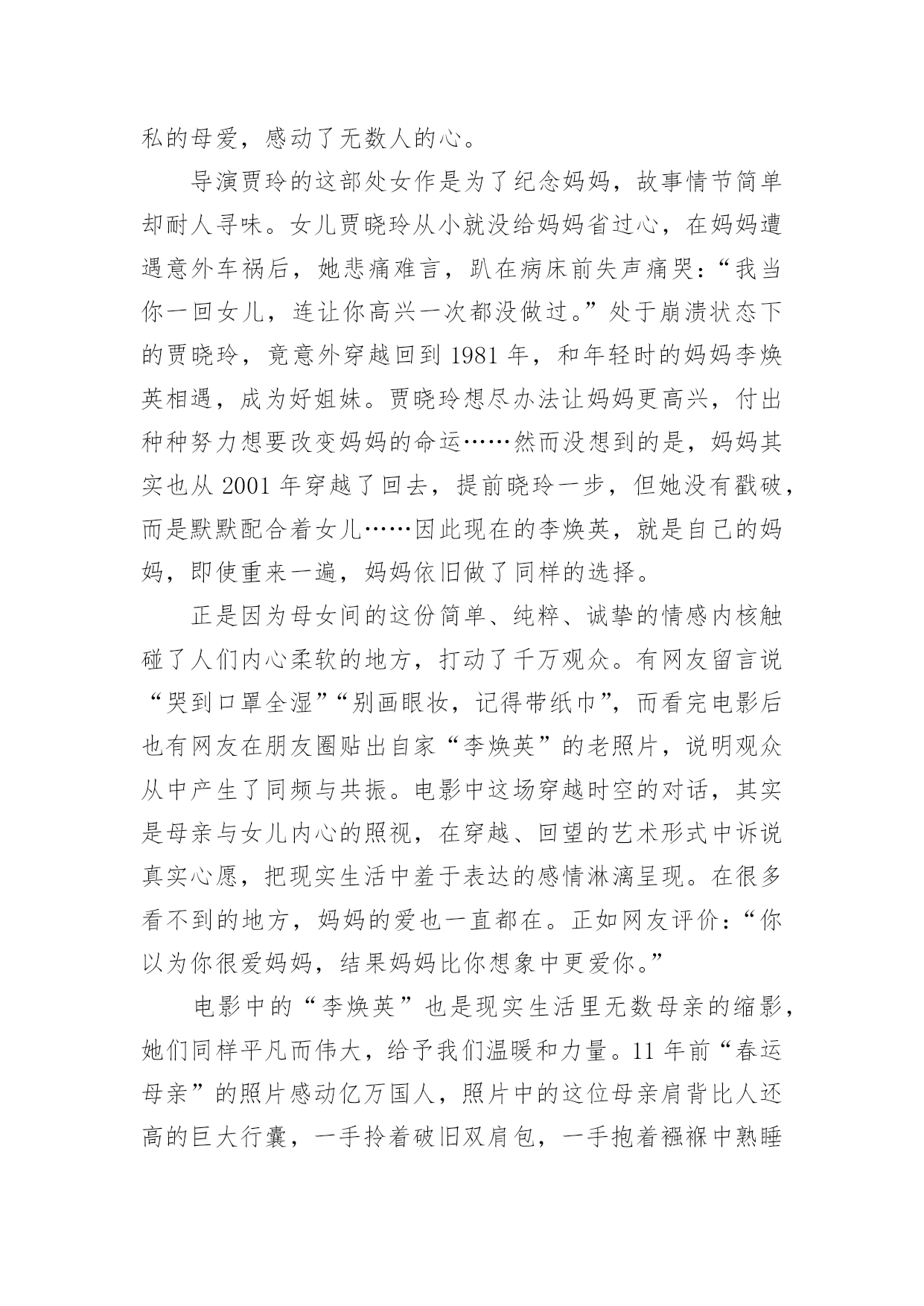 私的母爱，感动了无数人的心。

导演贾玲的这部处女作是为了纪念妈妈，故事情节简单却耐人寻味。女儿贾晓玲从小就没给妈妈省过心，在妈妈遭遇意外车祸后，她悲痛难言，趴在病床前失声痛哭：“我当你一回女儿，连让你高兴一次都没做过。”处于崩溃状态下的贾晓玲，竟意外穿越回到1981年，和年轻时的妈妈李焕英相遇，成为好姐妹。贾晓玲想尽办法让妈妈更高兴，付出种种努力想要改变妈妈的命运……然而没想到的是，妈妈其实也从2001年穿越了回去，提前晓玲一步，但她没有戳破，而是默默配合着女儿……因此现在的李焕英，就是自己的妈妈，即使重来一遍，妈妈依旧做了同样的选择。

正是因为母女间的这份简单、纯粹、诚挚的情感内核触碰了人们内心柔软的地方，打动了千万观众。有网友留言说“哭到口罩全湿”“别画眼妆，记得带纸巾”，而看完电影后也有网友在朋友圈贴出自家“李焕英”的老照片，说明观众从中产生了同频与共振。电影中这场穿越时空的对话，其实是母亲与女儿内心的照视，在穿越、回望的艺术形式中诉说真实心愿，把现实生活中羞于表达的感情淋漓呈现。在很多看不到的地方，妈妈的爱也一直都在。正如网友评价：“你以为你很爱妈妈，结果妈妈比你想象中更爱你。”

电影中的“李焕英”也是现实生活里无数母亲的缩影，她们同样平凡而伟大，给予我们温暖和力量。11年前“春运母亲”的照片感动亿万国人，照片中的这位母亲肩背比人还高的巨大行囊，一手拎着破旧双肩包，一手抱着襁褓中熟睡